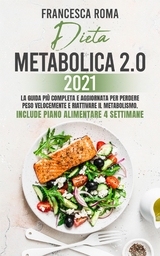 FRANCESCA ROMA

Dieta

METABOLICA 2.0

2021

LA GUIDA PIÙ COMPLETA E AGGIORNATA PER PERDERE PESO VELOCEMENTE E RIATTIVARE IL METABOLISMO.

INCLUDE PIANO ALIMENTARE 4 SETTIMANE